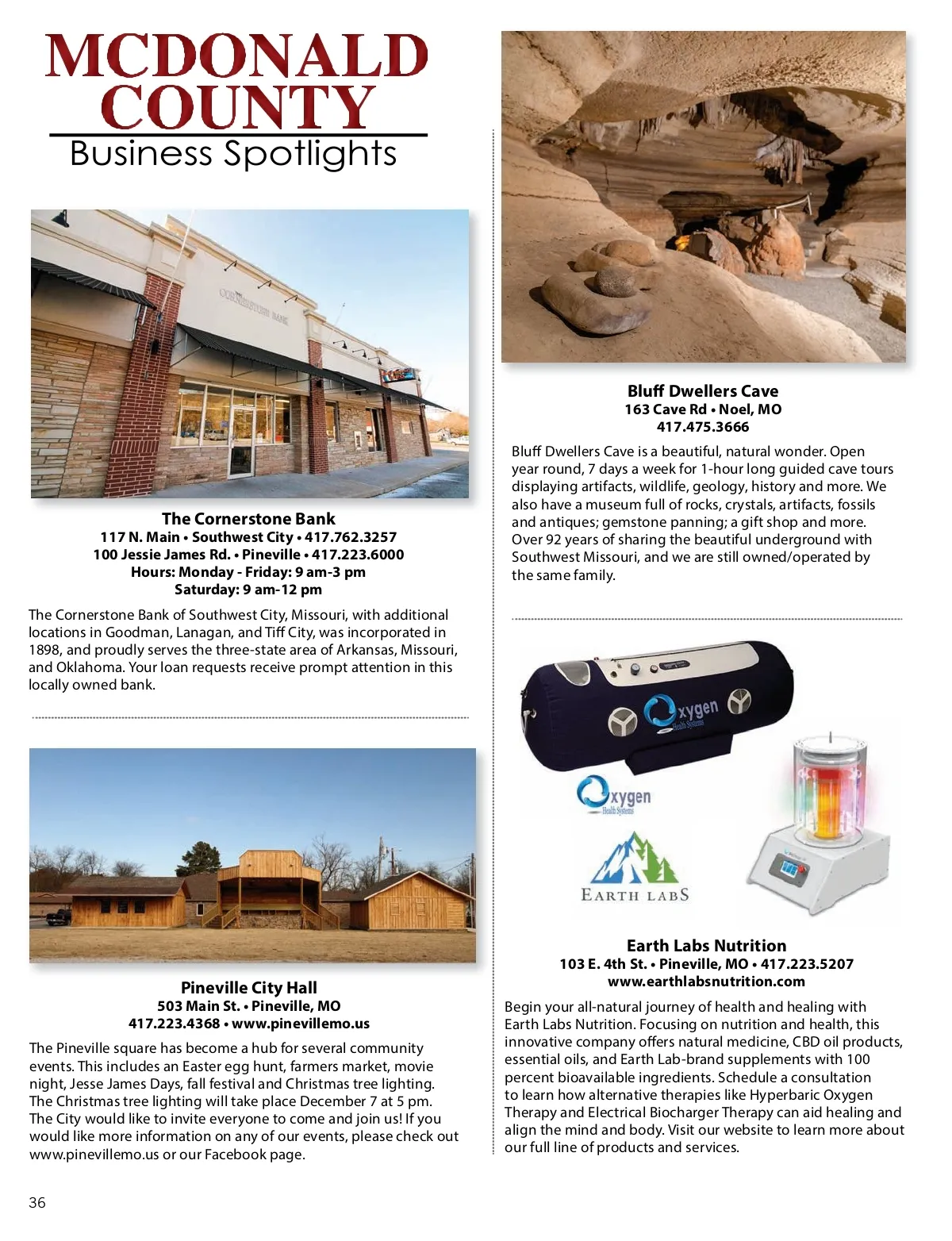 MCDONALD COUNTY
Business Spotlights

CORNERSTONE BANK

The Cornerstone Bank
117 N. Main • Southwest City • 417.762.3257
100 Jessie James Rd. • Pineville • 417.223.6000
Hours: Monday - Friday: 9 am-3 pm
Saturday: 9 am-12 pm

The Cornerstone Bank of Southwest City, Missouri, with additional locations in Goodman, Lanagan, and Tiff City, was incorporated in 1898, and proudly serves the three-state area of Arkansas, Missouri, and Oklahoma. Your loan requests receive prompt attention in this locally owned bank.

Pineville City Hall
503 Main St. • Pineville, MO
417.223.4368 • www.pinevillemo.us

The Pineville square has become a hub for several community events. This includes an Easter egg hunt, farmers market, movie night, Jesse James Days, fall festival and Christmas tree lighting. The Christmas tree lighting will take place December 7 at 5 pm. The City would like to invite everyone to come and join us! If you would like more information on any of our events, please check out www.pinevillemo.us or our Facebook page.

Bluff Dwellers Cave
163 Cave Rd • Noel, MO
417.475.3666

Bluff Dwellers Cave is a beautiful, natural wonder. Open year round, 7 days a week for 1-hour long guided cave tours displaying artifacts, wildlife, geology, history and more. We also have a museum full of rocks, crystals, artifacts, fossils and antiques; gemstone panning; a gift shop and more. Over 92 years of sharing the beautiful underground with Southwest Missouri, and we are still owned/operated by the same family.

Oxygen Health Systems

Oxygen Health Systems

EARTH LABS

Earth Labs Nutrition
103 E. 4th St. • Pineville, MO • 417.223.5207
www.earthlabsnutrition.com

Begin your all-natural journey of health and healing with Earth Labs Nutrition. Focusing on nutrition and health, this innovative company offers natural medicine, CBD oil products, essential oils, and Earth Lab-brand supplements with 100 percent bioavailable ingredients. Schedule a consultation to learn how alternative therapies like Hyperbaric Oxygen Therapy and Electrical Biocharger Therapy can aid healing and align the mind and body. Visit our website to learn more about our full line of products and services.

36